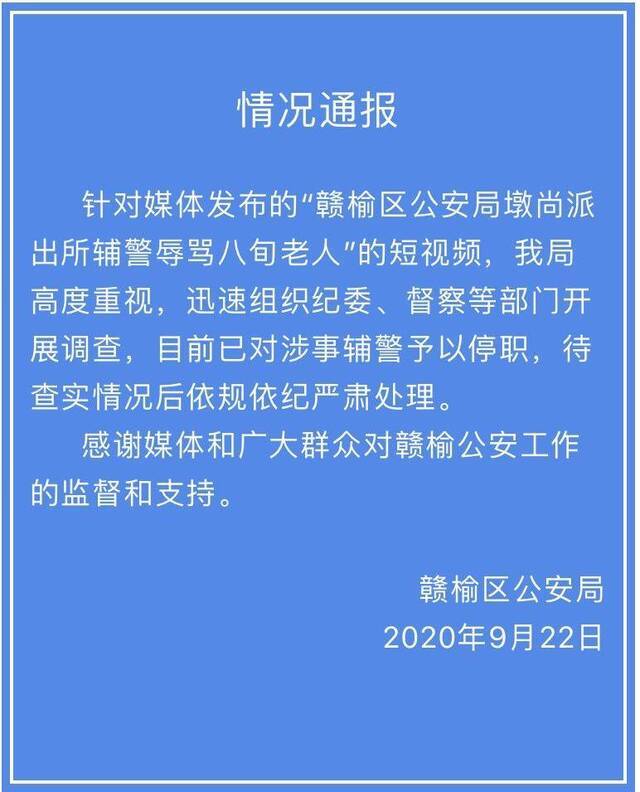 情况通报

针对媒体发布的“赣榆区公安局墩尚派出所辅警辱骂八旬老人”的短视频，我局高度重视，迅速组织纪委、督察等部门开展调查，目前已对涉事辅警予以停职，待查实情况后依规依纪严肃处理。

感谢媒体和广大群众对赣榆公安工作的监督和支持。

赣榆区公安局
2020年9月22日